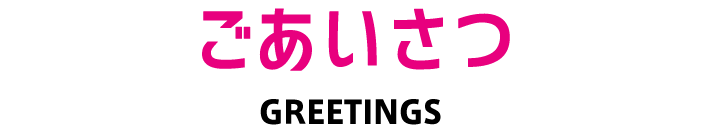 ごあいさつ

GREETINGS